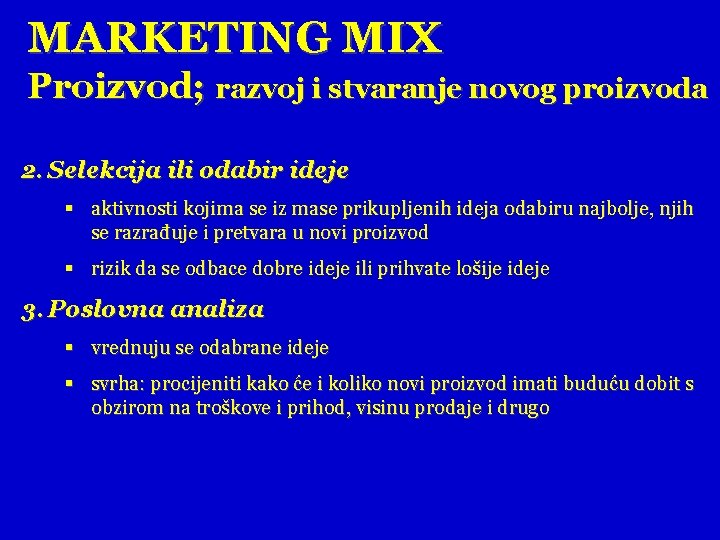 MARKETING MIX
Proizvod; razvoj i stvaranje novog proizvoda

2. Selekcija ili odabir ideje

▪ aktivnosti kojima se iz mase prikupljenih ideja odabiru najbolje, njih se razrađuje i pretvara u novi proizvod

▪ rizik da se odbace dobre ideje ili prihvate lošije ideje

3. Poslovna analiza

▪ vrednuju se odabrane ideje

▪ svrha: procijeniti kako će i koliko novi proizvod imati buduću dobit s obzirom na troškove i prihod, visinu prodaje i drugo